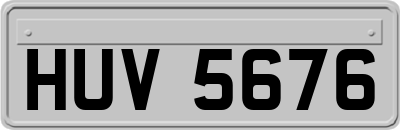 HUV 5676